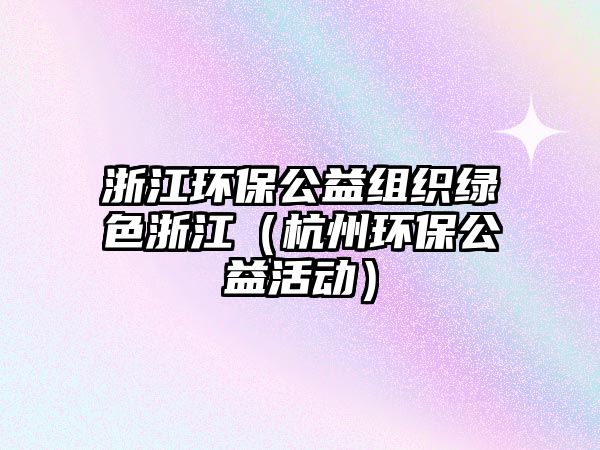 浙江环保公益组织绿色浙江（杭州环保公益活动）